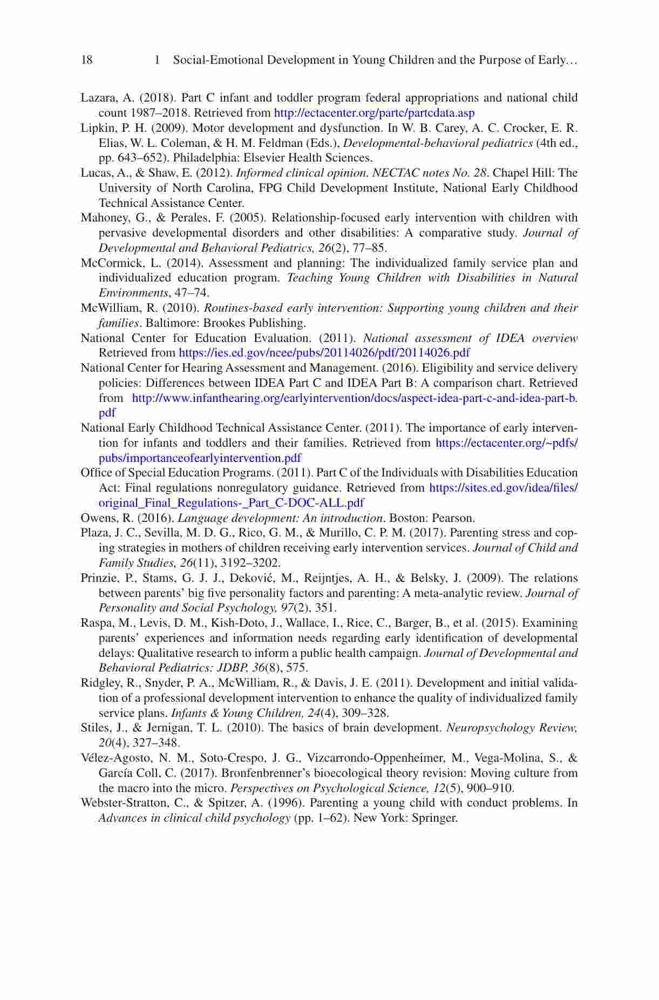 18 1 Social-Emotional Development in Young Children and the Purpose of Early…

Lazara, A. (2018). Part C infant and toddler program federal appropriations and national child count 1987–2018. Retrieved from http://ectacenter.org/partc/partcdata.asp

Lipkin, P. H. (2009). Motor development and dysfunction. In W. B. Carey, A. C. Crocker, E. R. Elias, W. L. Coleman, & H. M. Feldman (Eds.), Developmental-behavioral pediatrics (4th ed., pp. 643–652). Philadelphia: Elsevier Health Sciences.

Lucas, A., & Shaw, E. (2012). Informed clinical opinion. NECTAC notes No. 28. Chapel Hill: The University of North Carolina, FPG Child Development Institute, National Early Childhood Technical Assistance Center.

Mahoney, G., & Perales, F. (2005). Relationship-focused early intervention with children with pervasive developmental disorders and other disabilities: A comparative study. Journal of Developmental and Behavioral Pediatrics, 26(2), 77–85.

McCormick, L. (2014). Assessment and planning: The individualized family service plan and individualized education program. Teaching Young Children with Disabilities in Natural Environments, 47–74.

McWilliam, R. (2010). Routines-based early intervention: Supporting young children and their families. Baltimore: Brookes Publishing.

National Center for Education Evaluation. (2011). National assessment of IDEA overview Retrieved from https://ies.ed.gov/ncee/pubs/20114026/pdf/20114026.pdf

National Center for Hearing Assessment and Management. (2016). Eligibility and service delivery policies: Differences between IDEA Part C and IDEA Part B: A comparison chart. Retrieved from http://www.infanthearing.org/earlyintervention/docs/aspect-idea-part-c-and-idea-part-b.pdf

National Early Childhood Technical Assistance Center. (2011). The importance of early intervention for infants and toddlers and their families. Retrieved from https://ectacenter.org/~pdfs/pubs/importanceofearlyintervention.pdf

Office of Special Education Programs. (2011). Part C of the Individuals with Disabilities Education Act: Final regulations nonregulatory guidance. Retrieved from https://sites.ed.gov/idea/files/original_Final_Regulations-_Part_C-DOC-ALL.pdf

Owens, R. (2016). Language development: An introduction. Boston: Pearson.

Plaza, J. C., Sevilla, M. D. G., Rico, G. M., & Murillo, C. P. M. (2017). Parenting stress and coping strategies in mothers of children receiving early intervention services. Journal of Child and Family Studies, 26(11), 3192–3202.

Prinzie, P., Stams, G. J. J., Deković, M., Reijntjes, A. H., & Belsky, J. (2009). The relations between parents' big five personality factors and parenting: A meta-analytic review. Journal of Personality and Social Psychology, 97(2), 351.

Raspa, M., Levis, D. M., Kish-Doto, J., Wallace, I., Rice, C., Barger, B., et al. (2015). Examining parents' experiences and information needs regarding early identification of developmental delays: Qualitative research to inform a public health campaign. Journal of Developmental and Behavioral Pediatrics: JDBP, 36(8), 575.

Ridgley, R., Snyder, P. A., McWilliam, R., & Davis, J. E. (2011). Development and initial validation of a professional development intervention to enhance the quality of individualized family service plans. Infants & Young Children, 24(4), 309–328.

Stiles, J., & Jernigan, T. L. (2010). The basics of brain development. Neuropsychology Review, 20(4), 327–348.

Vélez-Agosto, N. M., Soto-Crespo, J. G., Vizcarrondo-Oppenheimer, M., Vega-Molina, S., & García Coll, C. (2017). Bronfenbrenner's bioecological theory revision: Moving culture from the macro into the micro. Perspectives on Psychological Science, 12(5), 900–910.

Webster-Stratton, C., & Spitzer, A. (1996). Parenting a young child with conduct problems. In Advances in clinical child psychology (pp. 1–62). New York: Springer.